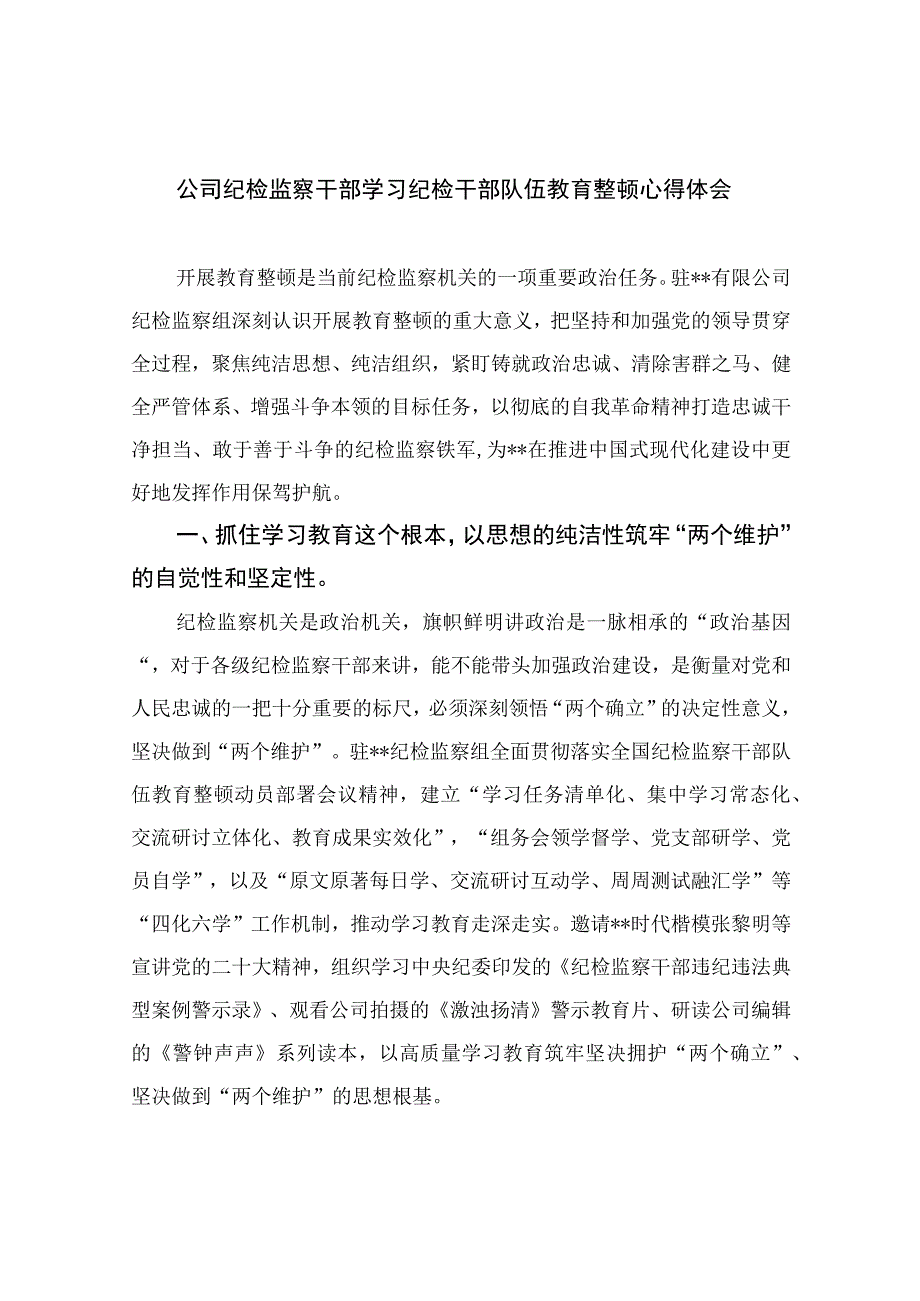 公司纪检监察干部学习纪检干部队伍教育整顿心得体会

开展教育整顿是当前纪检监察机关的一项重要政治任务。驻**有限公司纪检监察组深刻认识开展教育整顿的重大意义，把坚持和加强党的领导贯穿全过程，聚焦纯洁思想、纯洁组织，紧盯铸就政治忠诚、清除害群之马、健全严管体系、增强斗争本领的目标任务，以彻底的自我革命精神打造忠诚干净担当、敢于善于斗争的纪检监察铁军，为**在推进中国式现代化建设中更好地发挥作用保驾护航。

一、抓住学习教育这个根本，以思想的纯洁性筑牢“两个维护”的自觉性和坚定性。

纪检监察机关是政治机关，旗帜鲜明讲政治是一脉相承的“政治基因“，对于各级纪检监察干部来讲，能不能带头加强政治建设，是衡量对党和人民忠诚的一把十分重要的标尺，必须深刻领悟“两个确立”的决定性意义，坚决做到“两个维护”。驻**纪检监察组全面贯彻落实全国纪检监察干部队伍教育整顿动员部署会议精神，建立“学习任务清单化、集中学习常态化、交流研讨立体化、教育成果实效化”，“组务会领学督学、党支部研学、党员自学”，以及“原文原著每日学、交流研讨互动学、周周测试融汇学”等“四化六学”工作机制，推动学习教育走深走实。邀请**时代楷模张黎明等宣讲党的二十大精神，组织学习中央纪委印发的《纪检监察干部违纪违法典型案例警示录》、观看公司拍摄的《激浊扬清》警示教育片、研读公司编辑的《警钟声声》系列读本，以高质量学习教育筑牢坚决拥护“两个确立”、坚决做到“两个维护”的思想根基。